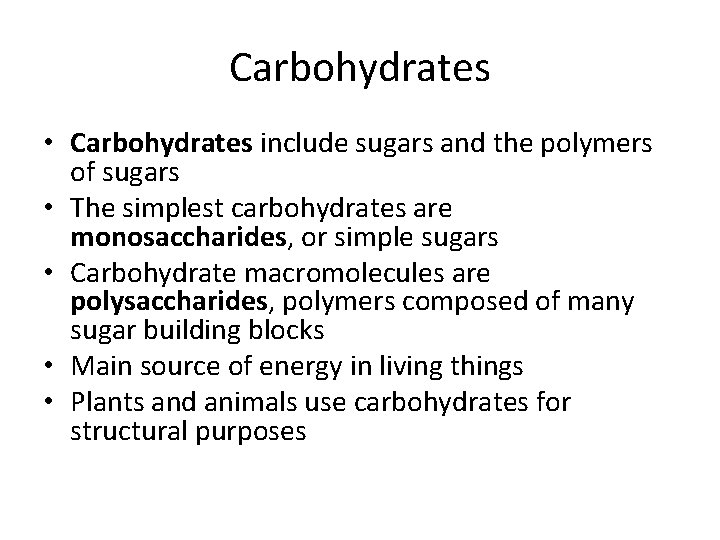 Carbohydrates

• Carbohydrates include sugars and the polymers of sugars
• The simplest carbohydrates are monosaccharides, or simple sugars
• Carbohydrate macromolecules are polysaccharides, polymers composed of many sugar building blocks
• Main source of energy in living things
• Plants and animals use carbohydrates for structural purposes